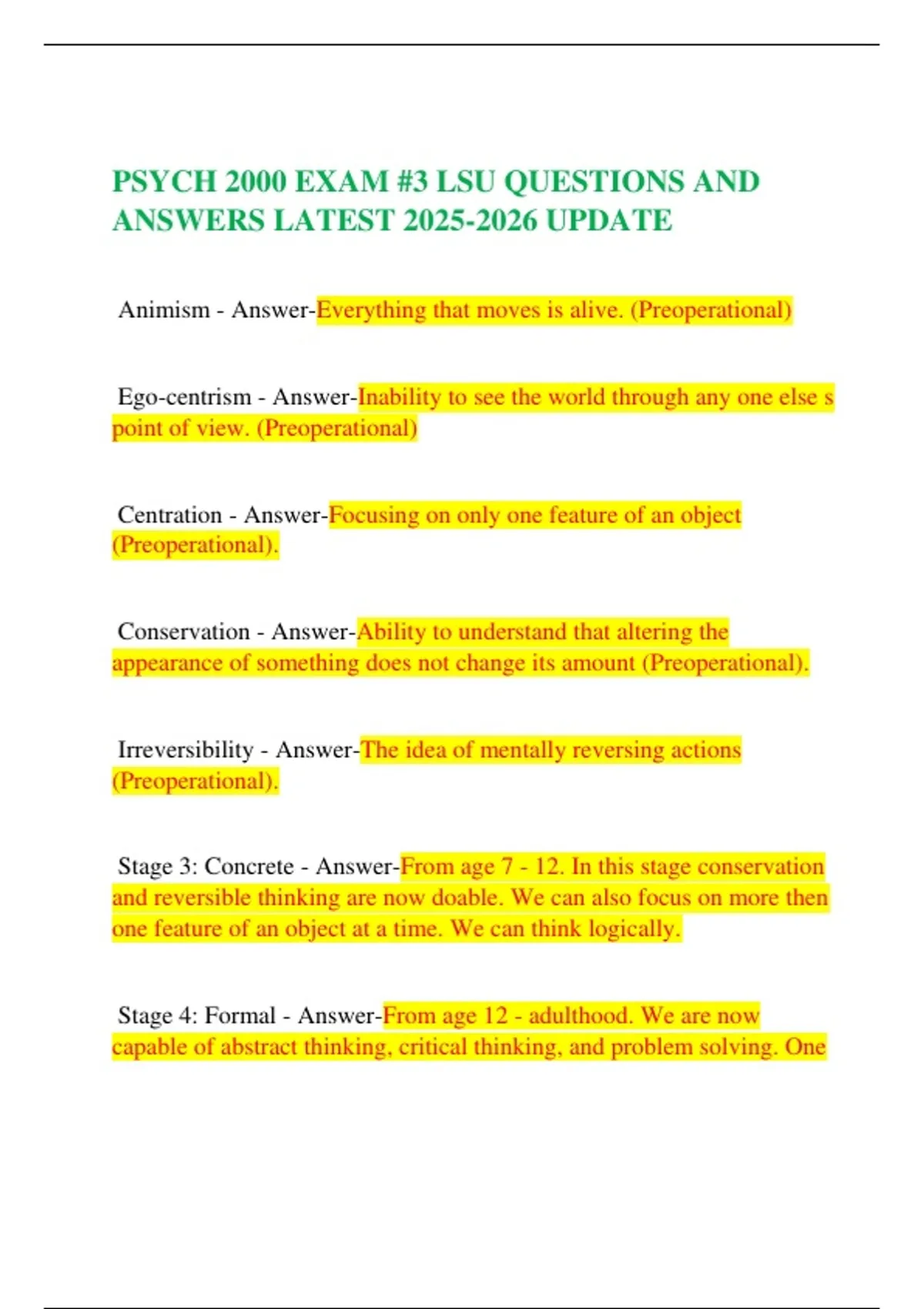 PSYCH 2000 EXAM #3 LSU QUESTIONS AND ANSWERS LATEST 2025-2026 UPDATE

Animism - Answer-Everything that moves is alive. (Preoperational)

Ego-centrism - Answer-Inability to see the world through any one else s point of view. (Preoperational)

Centration - Answer-Focusing on only one feature of an object (Preoperational).

Conservation - Answer-Ability to understand that altering the appearance of something does not change its amount (Preoperational).

Irreversibility - Answer-The idea of mentally reversing actions (Preoperational).

Stage 3: Concrete - Answer-From age 7 - 12. In this stage conservation and reversible thinking are now doable. We can also focus on more then one feature of an object at a time. We can think logically.

Stage 4: Formal - Answer-From age 12 - adulthood. We are now capable of abstract thinking, critical thinking, and problem solving. One